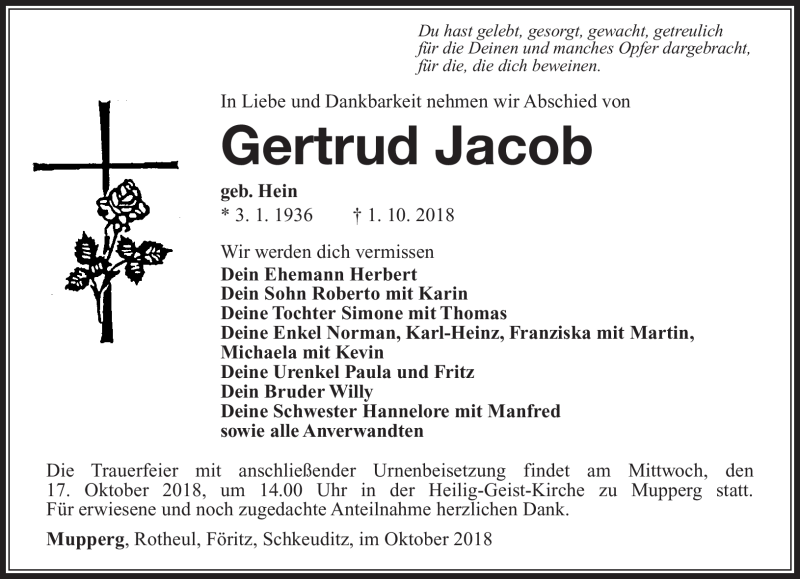 Du hast gelebt, gesorgt, gewacht, getreulich
für die Deinen und manches Opfer dargebracht,
für die, die dich beweinen.

In Liebe und Dankbarkeit nehmen wir Abschied von

Gertrud Jacob

geb. Hein
* 3. 1. 1936 † 1. 10. 2018

Wir werden dich vermissen
Dein Ehemann Herbert
Dein Sohn Roberto mit Karin
Deine Tochter Simone mit Thomas
Deine Enkel Norman, Karl-Heinz, Franziska mit Martin, Michaela mit Kevin
Deine Urenkel Paula und Fritz
Dein Bruder Willy
Deine Schwester Hannelore mit Manfred
sowie alle Anverwandten

Die Trauerfeier mit anschließender Urnenbeisetzung findet am Mittwoch, den 17. Oktober 2018, um 14.00 Uhr in der Heilig-Geist-Kirche zu Mupperg statt. Für erwiesene und noch zugedachte Anteilnahme herzlichen Dank.

Mupperg, Rotheul, Föritz, Schkeuditz, im Oktober 2018